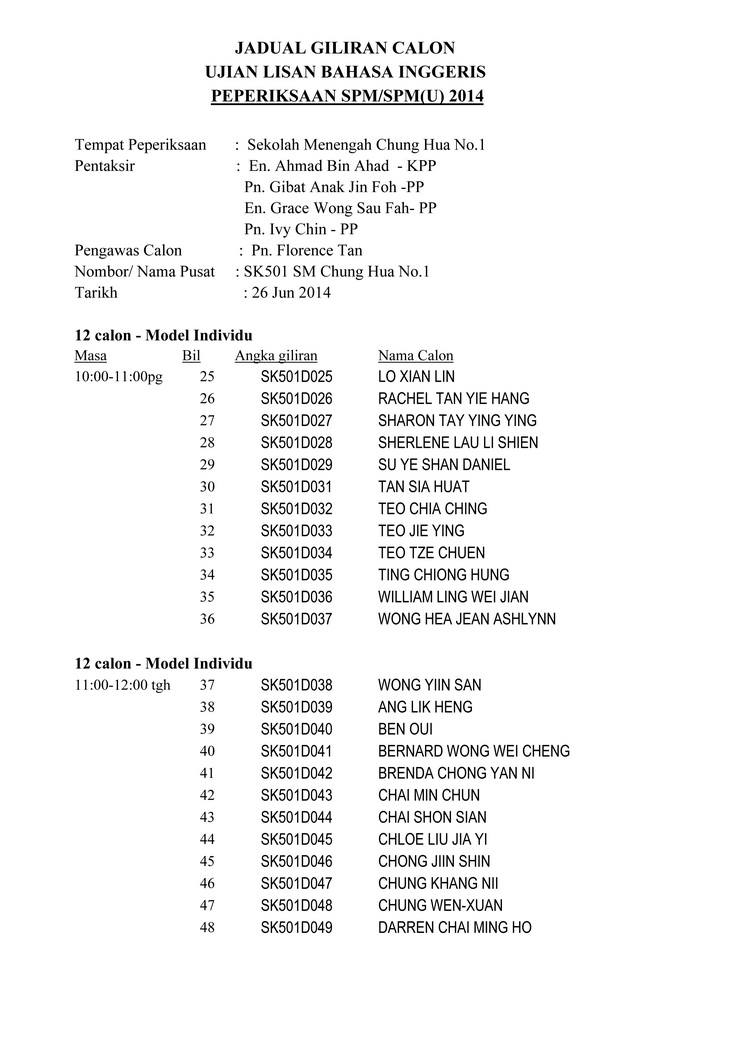 JADUAL GILIRAN CALON
UJIAN LISAN BAHASA INGGERIS
PEPERIKSAAN SPM/SPM(U) 2014

Tempat Peperiksaan : Sekolah Menengah Chung Hua No.1
Pentaksir : En. Ahmad Bin Ahad - KPP
Pn. Gibat Anak Jin Foh -PP
En. Grace Wong Sau Fah- PP
Pn. Ivy Chin - PP
Pengawas Calon : Pn. Florence Tan
Nombor/ Nama Pusat : SK501 SM Chung Hua No.1
Tarikh : 26 Jun 2014

12 calon - Model Individu

| Masa | Bil | Angka giliran | Nama Calon |
|---|---|---|---|
| 10:00-11:00pg | 25 | SK501D025 | LO XIAN LIN |
| | 26 | SK501D026 | RACHEL TAN YIE HANG |
| | 27 | SK501D027 | SHARON TAY YING YING |
| | 28 | SK501D028 | SHERLENE LAU LI SHIEN |
| | 29 | SK501D029 | SU YE SHAN DANIEL |
| | 30 | SK501D031 | TAN SIA HUAT |
| | 31 | SK501D032 | TEO CHIA CHING |
| | 32 | SK501D033 | TEO JIE YING |
| | 33 | SK501D034 | TEO TZE CHUEN |
| | 34 | SK501D035 | TING CHIONG HUNG |
| | 35 | SK501D036 | WILLIAM LING WEI JIAN |
| | 36 | SK501D037 | WONG HEA JEAN ASHLYNN |

12 calon - Model Individu

| | | | |
|---|---|---|---|
| 11:00-12:00 tgh | 37 | SK501D038 | WONG YIIN SAN |
| | 38 | SK501D039 | ANG LIK HENG |
| | 39 | SK501D040 | BEN OUI |
| | 40 | SK501D041 | BERNARD WONG WEI CHENG |
| | 41 | SK501D042 | BRENDA CHONG YAN NI |
| | 42 | SK501D043 | CHAI MIN CHUN |
| | 43 | SK501D044 | CHAI SHON SIAN |
| | 44 | SK501D045 | CHLOE LIU JIA YI |
| | 45 | SK501D046 | CHONG JIIN SHIN |
| | 46 | SK501D047 | CHUNG KHANG NII |
| | 47 | SK501D048 | CHUNG WEN-XUAN |
| | 48 | SK501D049 | DARREN CHAI MING HO |